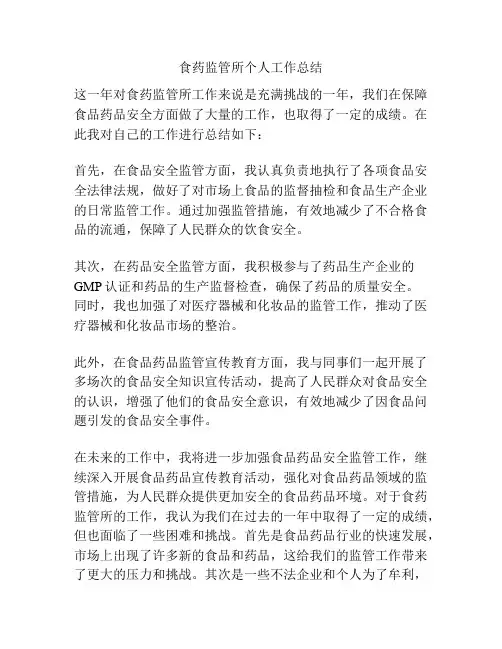 食药监管所个人工作总结

这一年对食药监管所工作来说是充满挑战的一年，我们在保障食品药品安全方面做了大量的工作，也取得了一定的成绩。在此我对自己的工作进行总结如下：

首先，在食品安全监管方面，我认真负责地执行了各项食品安全法律法规，做好了对市场上食品的监督抽检和食品生产企业的日常监管工作。通过加强监管措施，有效地减少了不合格食品的流通，保障了人民群众的饮食安全。

其次，在药品安全监管方面，我积极参与了药品生产企业的GMP认证和药品的生产监督检查，确保了药品的质量安全。同时，我也加强了对医疗器械和化妆品的监管工作，推动了医疗器械和化妆品市场的整治。

此外，在食品药品监管宣传教育方面，我与同事们一起开展了多场次的食品安全知识宣传活动，提高了人民群众对食品安全的认识，增强了他们的食品安全意识，有效地减少了因食品问题引发的食品安全事件。

在未来的工作中，我将进一步加强食品药品安全监管工作，继续深入开展食品药品宣传教育活动，强化对食品药品领域的监管措施，为人民群众提供更加安全的食品药品环境。对于食药监管所的工作，我认为我们在过去的一年中取得了一定的成绩，但也面临了一些困难和挑战。首先是食品药品行业的快速发展，市场上出现了许多新的食品和药品，这给我们的监管工作带来了更大的压力和挑战。其次是一些不法企业和个人为了牟利，